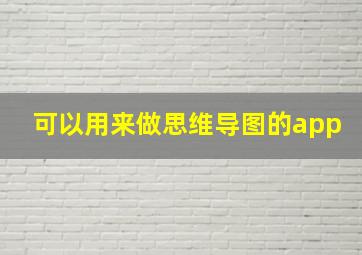 可以用来做思维导图的app